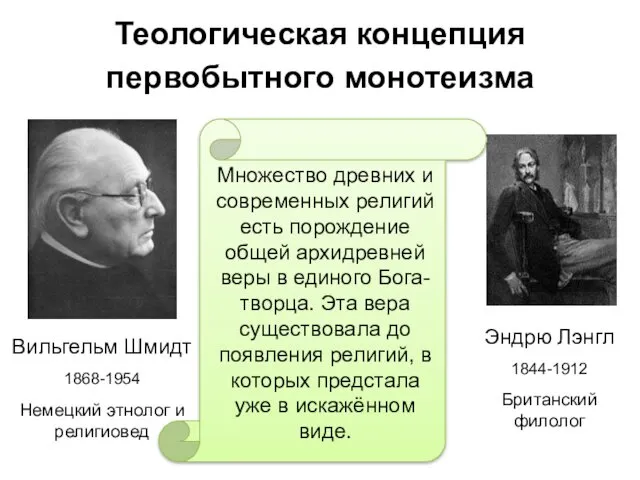 Теологическая концепция первобытного монотеизма

Вильгельм Шмидт

1868-1954

Немецкий этнолог и религиовед

Множество древних и современных религий есть порождение общей архидревней веры в единого Бога-творца. Эта вера существовала до появления религий, в которых предстала уже в искажённом виде.

Эндрю Лэнгл

1844-1912

Британский филолог